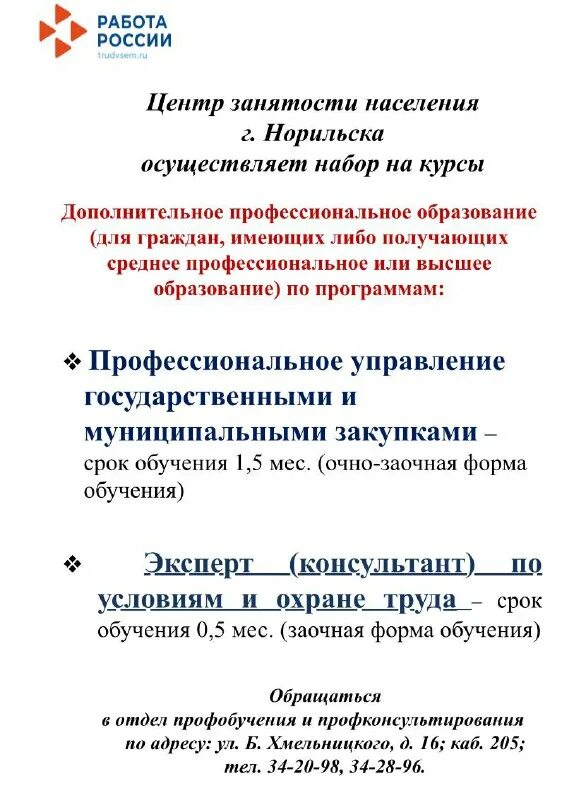 РАБОТА РОССИИ
trudvsem.ru

Центр занятости населения г. Норильска осуществляет набор на курсы

Дополнительное профессиональное образование (для граждан, имеющих либо получающих среднее профессиональное или высшее образование) по программам:

❖ Профессиональное управление государственными и муниципальными закупками – срок обучения 1,5 мес. (очно-заочная форма обучения)

❖ Эксперт (консультант) по условиям и охране труда – срок обучения 0,5 мес. (заочная форма обучения)

Обращаться
в отдел профобучения и профконсультирования
по адресу: ул. Б. Хмельницкого, д. 16; каб. 205;
тел. 34-20-98, 34-28-96.